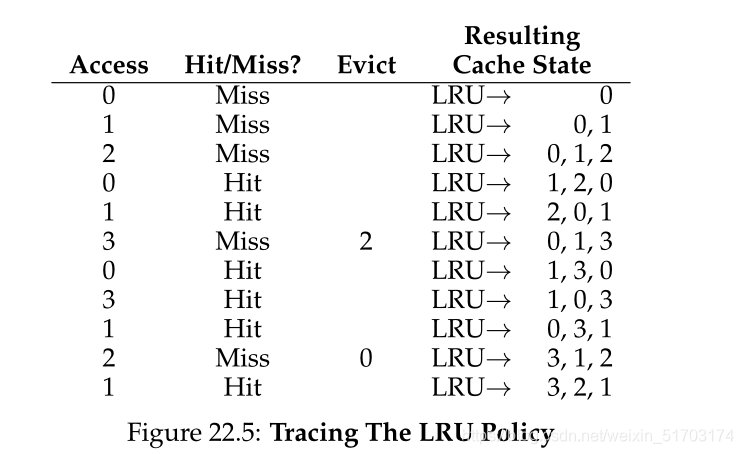 | Access | Hit/Miss? | Evict | Resulting Cache State |
|---|---|---|---|
| 0 | Miss | | LRU→ 0 |
| 1 | Miss | | LRU→ 0, 1 |
| 2 | Miss | | LRU→ 0, 1, 2 |
| 0 | Hit | | LRU→ 1, 2, 0 |
| 1 | Hit | | LRU→ 2, 0, 1 |
| 3 | Miss | 2 | LRU→ 0, 1, 3 |
| 0 | Hit | | LRU→ 1, 3, 0 |
| 3 | Hit | | LRU→ 1, 0, 3 |
| 1 | Hit | | LRU→ 0, 3, 1 |
| 2 | Miss | 0 | LRU→ 3, 1, 2 |
| 1 | Hit | | LRU→ 3, 2, 1 |

Figure 22.5: **Tracing The LRU Policy**

https://blog.csdn.net/weixin_51703174